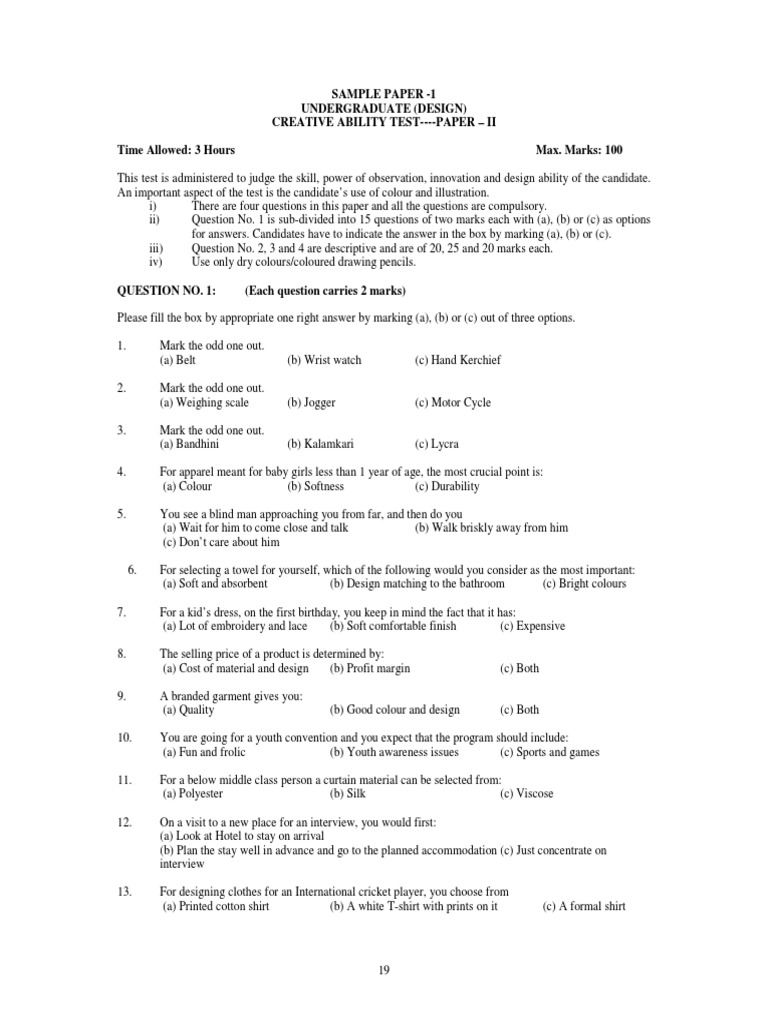 SAMPLE PAPER -1
UNDERGRADUATE (DESIGN)
CREATIVE ABILITY TEST----PAPER – II

Time Allowed: 3 Hours    Max. Marks: 100

This test is administered to judge the skill, power of observation, innovation and design ability of the candidate. An important aspect of the test is the candidate's use of colour and illustration.
i) There are four questions in this paper and all the questions are compulsory.
ii) Question No. 1 is sub-divided into 15 questions of two marks each with (a), (b) or (c) as options for answers. Candidates have to indicate the answer in the box by marking (a), (b) or (c).
iii) Question No. 2, 3 and 4 are descriptive and are of 20, 25 and 20 marks each.
iv) Use only dry colours/coloured drawing pencils.

QUESTION NO. 1: (Each question carries 2 marks)

Please fill the box by appropriate one right answer by marking (a), (b) or (c) out of three options.

1. Mark the odd one out.
(a) Belt (b) Wrist watch (c) Hand Kerchief

2. Mark the odd one out.
(a) Weighing scale (b) Jogger (c) Motor Cycle

3. Mark the odd one out.
(a) Bandhini (b) Kalamkari (c) Lycra

4. For apparel meant for baby girls less than 1 year of age, the most crucial point is:
(a) Colour (b) Softness (c) Durability

5. You see a blind man approaching you from far, and then do you
(a) Wait for him to come close and talk (b) Walk briskly away from him
(c) Don't care about him

6. For selecting a towel for yourself, which of the following would you consider as the most important:
(a) Soft and absorbent (b) Design matching to the bathroom (c) Bright colours

7. For a kid's dress, on the first birthday, you keep in mind the fact that it has:
(a) Lot of embroidery and lace (b) Soft comfortable finish (c) Expensive

8. The selling price of a product is determined by:
(a) Cost of material and design (b) Profit margin (c) Both

9. A branded garment gives you:
(a) Quality (b) Good colour and design (c) Both

10. You are going for a youth convention and you expect that the program should include:
(a) Fun and frolic (b) Youth awareness issues (c) Sports and games

11. For a below middle class person a curtain material can be selected from:
(a) Polyester (b) Silk (c) Viscose

12. On a visit to a new place for an interview, you would first:
(a) Look at Hotel to stay on arrival
(b) Plan the stay well in advance and go to the planned accommodation (c) Just concentrate on interview

13. For designing clothes for an International cricket player, you choose from
(a) Printed cotton shirt (b) A white T-shirt with prints on it (c) A formal shirt

19